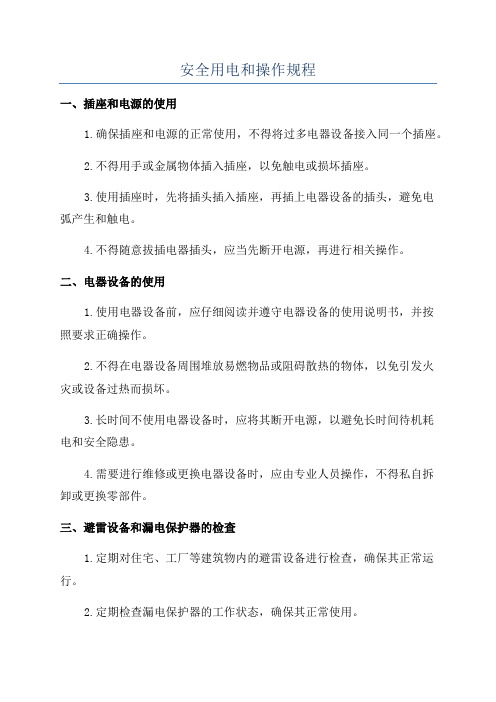 安全用电和操作规程

一、插座和电源的使用

1.确保插座和电源的正常使用，不得将过多电器设备接入同一个插座。

2.不得用手或金属物体插入插座，以免触电或损坏插座。

3.使用插座时，先将插头插入插座，再插上电器设备的插头，避免电弧产生和触电。

4.不得随意拔插电器插头，应当先断开电源，再进行相关操作。

二、电器设备的使用

1.使用电器设备前，应仔细阅读并遵守电器设备的使用说明书，并按照要求正确操作。

2.不得在电器设备周围堆放易燃物品或阻碍散热的物体，以免引发火灾或设备过热而损坏。

3.长时间不使用电器设备时，应将其断开电源，以避免长时间待机耗电和安全隐患。

4.需要进行维修或更换电器设备时，应由专业人员操作，不得私自拆卸或更换零部件。

三、避雷设备和漏电保护器的检查

1.定期对住宅、工厂等建筑物内的避雷设备进行检查，确保其正常运行。

2.定期检查漏电保护器的工作状态，确保其正常使用。